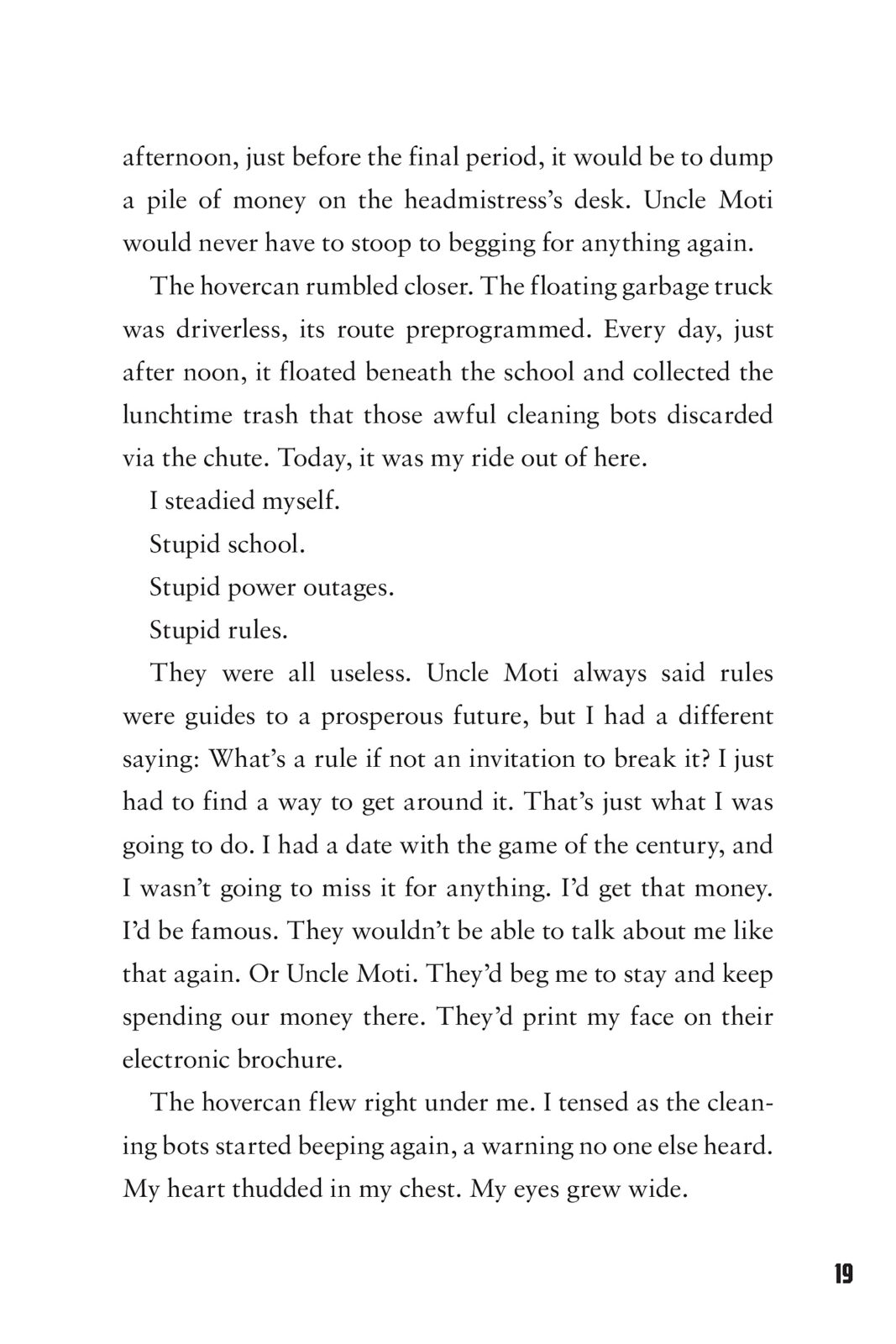 afternoon, just before the final period, it would be to dump a pile of money on the headmistress's desk. Uncle Moti would never have to stoop to begging for anything again.

The hovercan rumbled closer. The floating garbage truck was driverless, its route preprogrammed. Every day, just after noon, it floated beneath the school and collected the lunchtime trash that those awful cleaning bots discarded via the chute. Today, it was my ride out of here.

I steadied myself.

Stupid school.

Stupid power outages.

Stupid rules.

They were all useless. Uncle Moti always said rules were guides to a prosperous future, but I had a different saying: What's a rule if not an invitation to break it? I just had to find a way to get around it. That's just what I was going to do. I had a date with the game of the century, and I wasn't going to miss it for anything. I'd get that money. I'd be famous. They wouldn't be able to talk about me like that again. Or Uncle Moti. They'd beg me to stay and keep spending our money there. They'd print my face on their electronic brochure.

The hovercan flew right under me. I tensed as the cleaning bots started beeping again, a warning no one else heard. My heart thudded in my chest. My eyes grew wide.

19